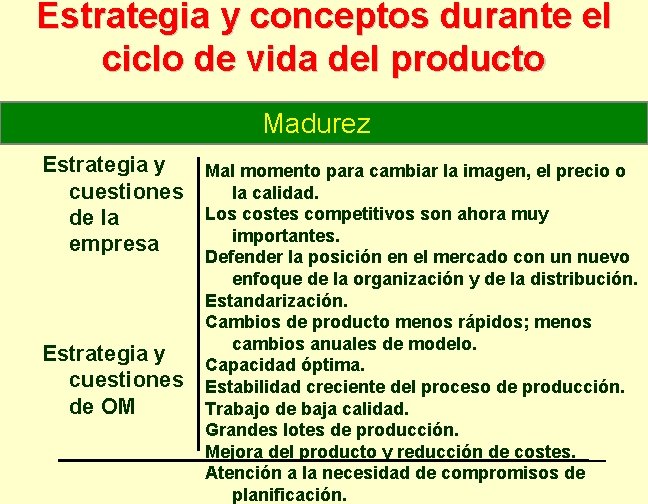 Estrategia y conceptos durante el ciclo de vida del producto

Madurez

Estrategia y cuestiones de la empresa

Mal momento para cambiar la imagen, el precio o la calidad.

Los costes competitivos son ahora muy importantes.

Defender la posición en el mercado con un nuevo enfoque de la organización y de la distribución.

Estrategia y cuestiones de OM

Estandarización.

Cambios de producto menos rápidos; menos cambios anuales de modelo.

Capacidad óptima.

Estabilidad creciente del proceso de producción.

Trabajo de baja calidad.

Grandes lotes de producción.

Mejora del producto y reducción de costes.

Atención a la necesidad de compromisos de planificación.